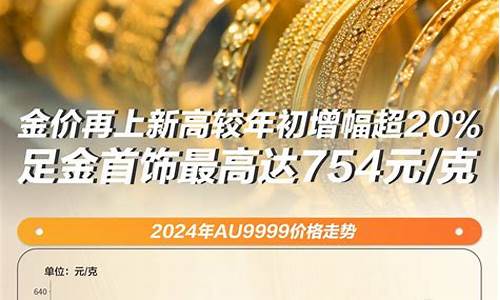 金价再上新高较年初增幅超20%
足金首饰最高达754元/克

2024年AU9999价格走势

单位：元/克

640